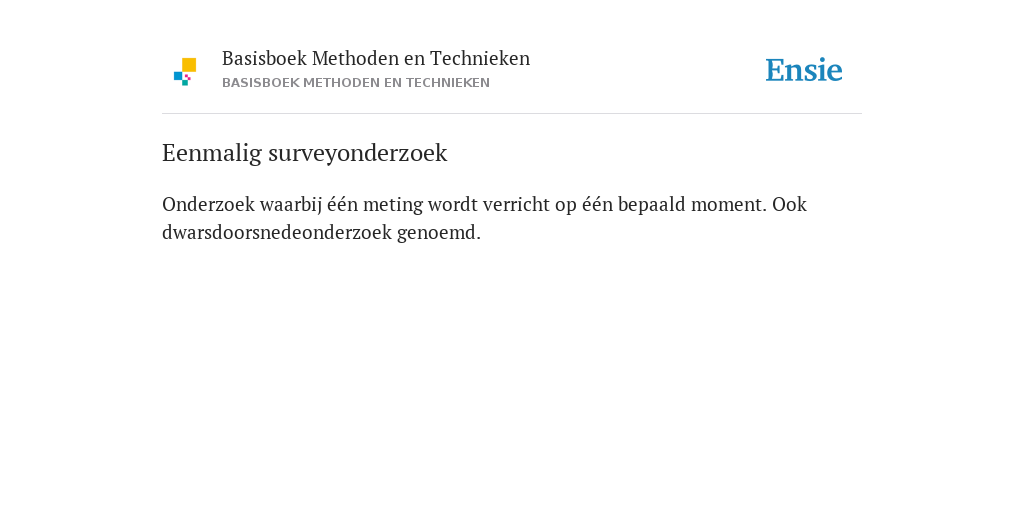 Basisboek Methoden en Technieken
BASISBOEK METHODEN EN TECHNIEKEN

Ensie

Eenmalig surveyonderzoek

Onderzoek waarbij één meting wordt verricht op één bepaald moment. Ook dwarsdoorsnedeonderzoek genoemd.